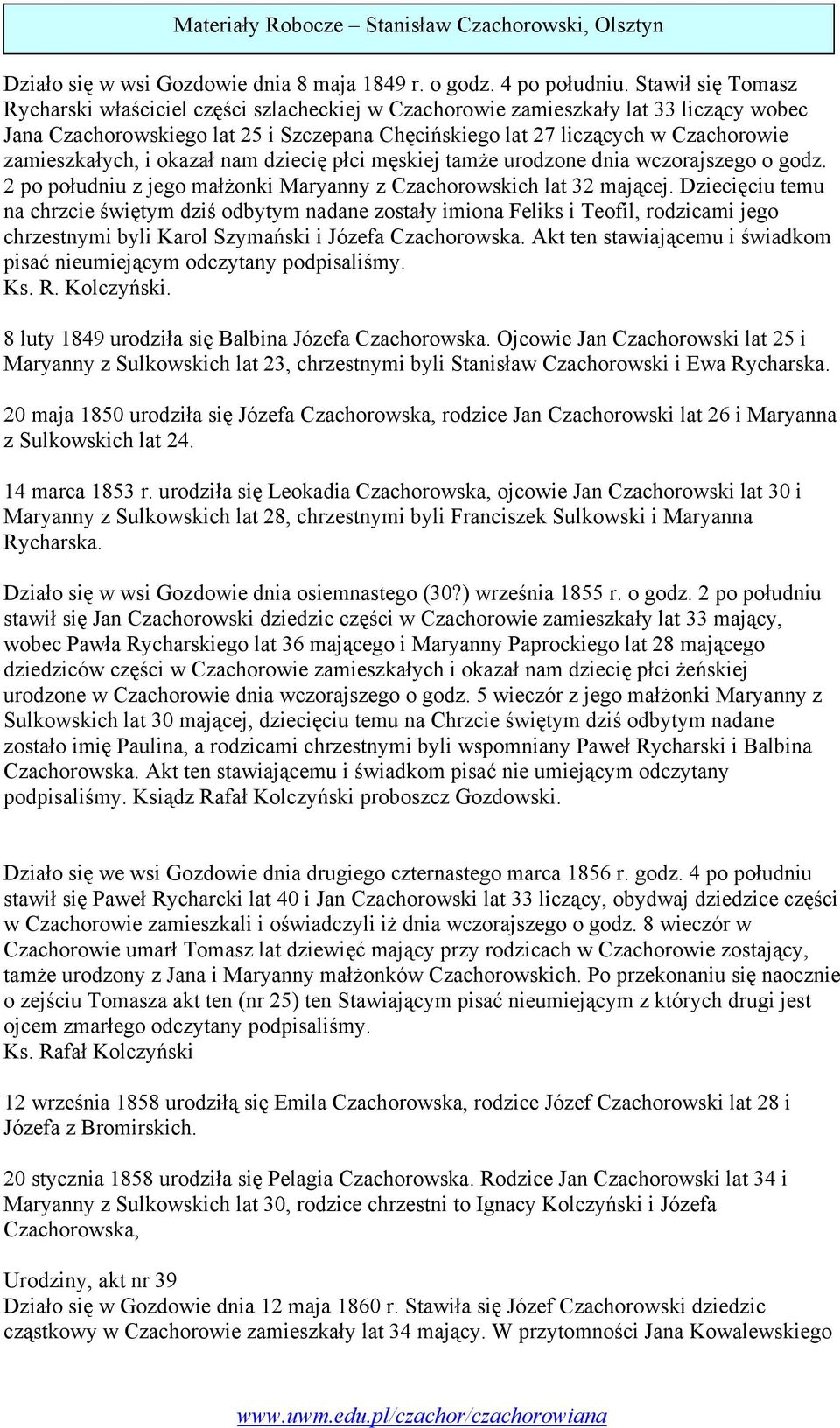 Materiały Robocze – Stanisław Czachorowski, Olsztyn

Działo się w wsi Gozdowie dnia 8 maja 1849 r. o godz. 4 po południu. Stawił się Tomasz Rycharski właściciel części szlacheckiej w Czachorowie zamieszkały lat 33 liczący wobec Jana Czachorowskiego lat 25 i Szczepana Chęcińskiego lat 27 liczących w Czachorowie zamieszkałych, i okazał nam dziecię płci męskiej tamże urodzone dnia wczorajszego o godz. 2 po południu z jego małżonki Maryanny z Czachorowskich lat 32 mającej. Dziecięciu temu na chrzcie świętym dziś odbytym nadane zostały imiona Feliks i Teofil, rodzicami jego chrzestnymi byli Karol Szymański i Józefa Czachorowska. Akt ten stawiającemu i świadkom pisać nieumiejącym odczytany podpisaliśmy.
Ks. R. Kolczyński.

8 luty 1849 urodziła się Balbina Józefa Czachorowska. Ojcowie Jan Czachorowski lat 25 i Maryanny z Sulkowskich lat 23, chrzestnymi byli Stanisław Czachorowski i Ewa Rycharska.

20 maja 1850 urodziła się Józefa Czachorowska, rodzice Jan Czachorowski lat 26 i Maryanna z Sulkowskich lat 24.

14 marca 1853 r. urodziła się Leokadia Czachorowska, ojcowie Jan Czachorowski lat 30 i Maryanny z Sulkowskich lat 28, chrzestnymi byli Franciszek Sulkowski i Maryanna Rycharska.

Działo się w wsi Gozdowie dnia osiemnastego (30?) września 1855 r. o godz. 2 po południu stawił się Jan Czachorowski dziedzic części w Czachorowie zamieszkały lat 33 mający, wobec Pawła Rycharskiego lat 36 mającego i Maryanny Paprockiego lat 28 mającego dziedziców części w Czachorowie zamieszkałych i okazał nam dziecię płci żeńskiej urodzone w Czachorowie dnia wczorajszego o godz. 5 wieczór z jego małżonki Maryanny z Sulkowskich lat 30 mającej, dziecięciu temu na Chrzcie świętym dziś odbytym nadane zostało imię Paulina, a rodzicami chrzestnymi byli wspomniany Paweł Rycharski i Balbina Czachorowska. Akt ten stawiającemu i świadkom pisać nie umiejącym odczytany podpisaliśmy. Ksiądz Rafał Kolczyński proboszcz Gozdowski.

Działo się we wsi Gozdowie dnia drugiego czternastego marca 1856 r. godz. 4 po południu stawił się Paweł Rycharcki lat 40 i Jan Czachorowski lat 33 liczący, obydwaj dziedzice części w Czachorowie zamieszkali i oświadczyli iż dnia wczorajszego o godz. 8 wieczór w Czachorowie umarł Tomasz lat dziewięć mający przy rodzicach w Czachorowie zostający, tamże urodzony z Jana i Maryanny małżonków Czachorowskich. Po przekonaniu się naocznie o zejściu Tomasza akt ten (nr 25) ten Stawiającym pisać nieumiejącym z których drugi jest ojcem zmarłego odczytany podpisaliśmy.
Ks. Rafał Kolczyński

12 września 1858 urodziłą się Emila Czachorowska, rodzice Józef Czachorowski lat 28 i Józefa z Bromirskich.

20 stycznia 1858 urodziła się Pelagia Czachorowska. Rodzice Jan Czachorowski lat 34 i Maryanny z Sulkowskich lat 30, rodzice chrzestni to Ignacy Kolczyński i Józefa Czachorowska,

Urodziny, akt nr 39
Działo się w Gozdowie dnia 12 maja 1860 r. Stawiła się Józef Czachorowski dziedzic cząstkowy w Czachorowie zamieszkały lat 34 mający. W przytomności Jana Kowalewskiego

www.uwm.edu.pl/czachor/czachorowiana